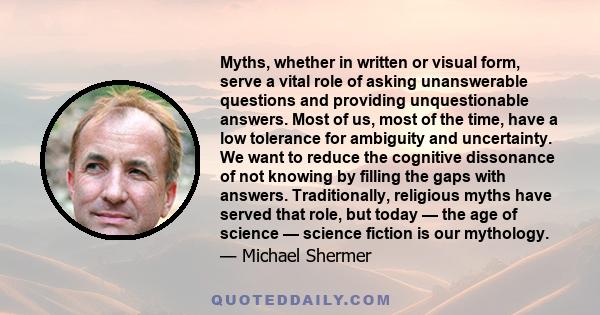 Myths, whether in written or visual form, serve a vital role of asking unanswerable questions and providing unquestionable answers. Most of us, most of the time, have a low tolerance for ambiguity and uncertainty. We want to reduce the cognitive dissonance of not knowing by filling the gaps with answers. Traditionally, religious myths have served that role, but today — the age of science — science fiction is our mythology.
— Michael Shermer

QUOTEDDAILY.COM